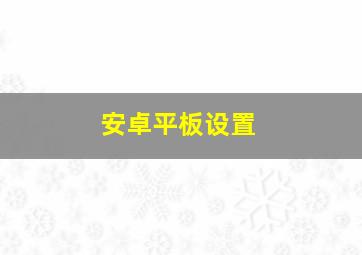 安卓平板设置